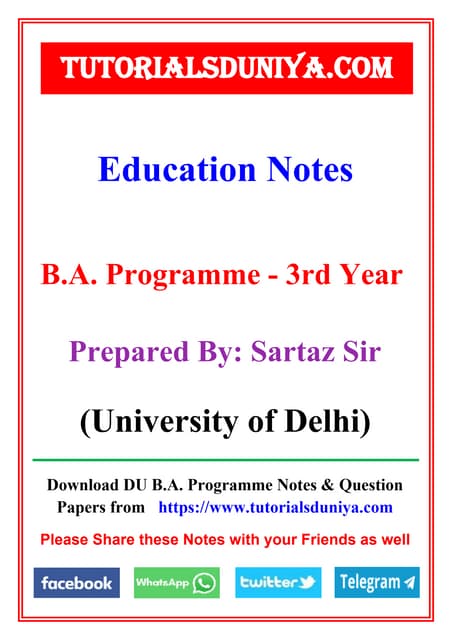 TUTORIALSDUNIYA.COM

Education Notes

B.A. Programme - 3rd Year

Prepared By: Sartaz Sir

(University of Delhi)

Download DU B.A. Programme Notes & Question Papers from https://www.tutorialsduniya.com

Please Share these Notes with your Friends as well

facebook WhatsApp twitter Telegram